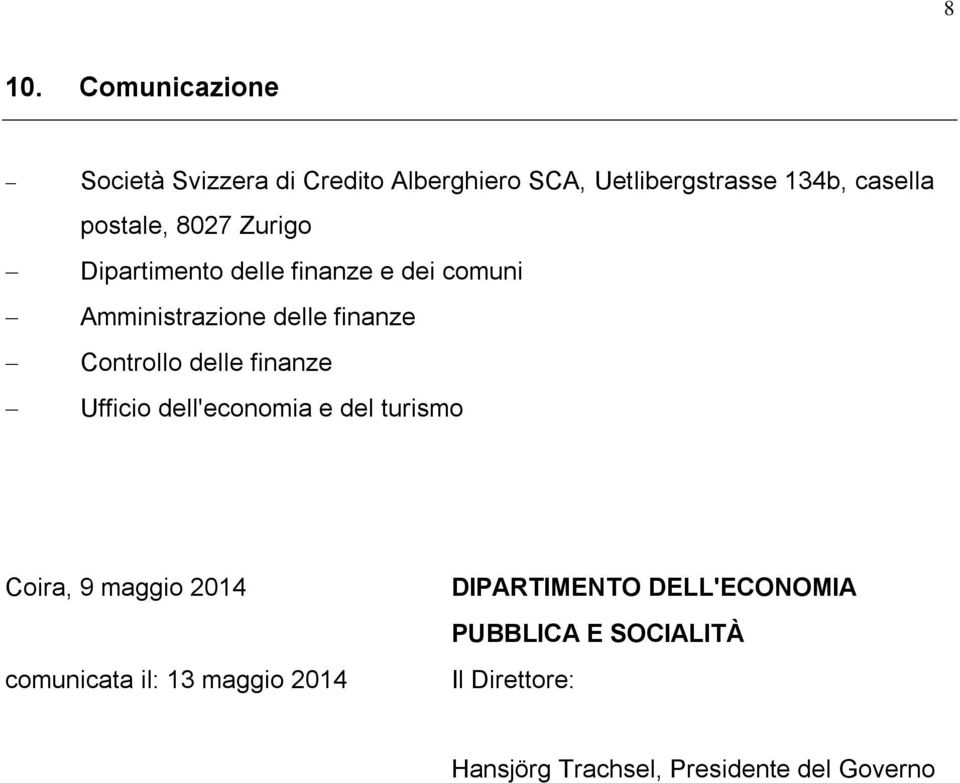 8

10. Comunicazione

– Società Svizzera di Credito Alberghiero SCA, Uetlibergstrasse 134b, casella postale, 8027 Zurigo
– Dipartimento delle finanze e dei comuni
– Amministrazione delle finanze
– Controllo delle finanze
– Ufficio dell'economia e del turismo

Coira, 9 maggio 2014

comunicata il: 13 maggio 2014

DIPARTIMENTO DELL'ECONOMIA PUBBLICA E SOCIALITÀ

Il Direttore:

Hansjörg Trachsel, Presidente del Governo